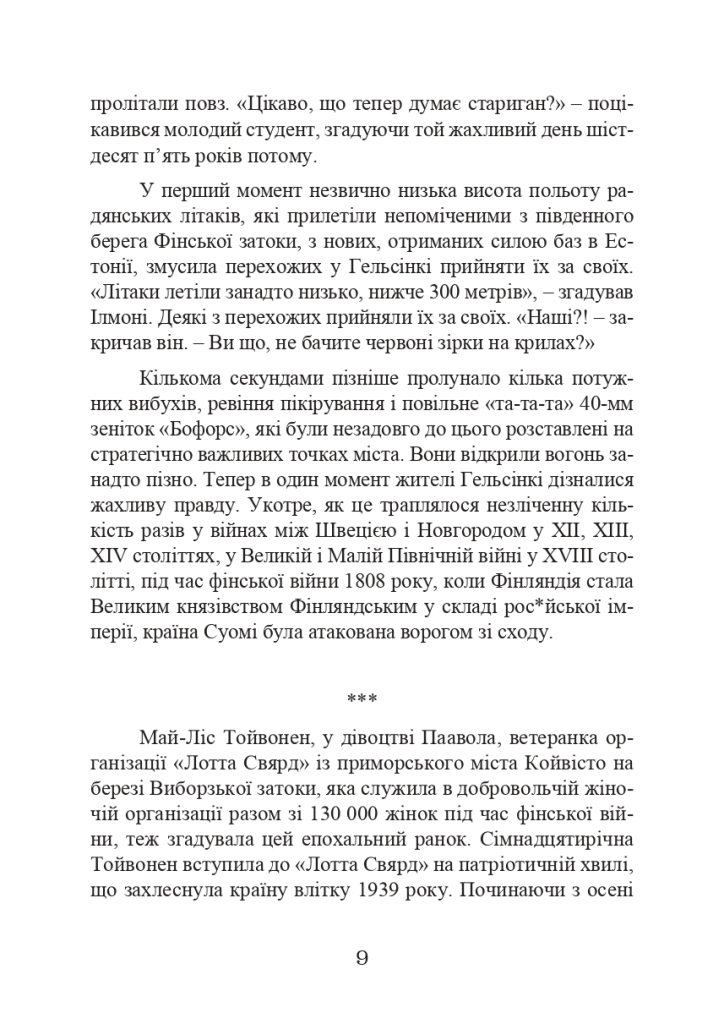 пролітали повз. «Цікаво, що тепер думає стариган?» – поцікавився молодий студент, згадуючи той жахливий день шістдесят п’ять років потому.

У перший момент незвично низька висота польоту радянських літаків, які прилетіли непоміченими з південного берега Фінської затоки, з нових, отриманих силою баз в Естонії, змусила перехожих у Гельсінкі прийняти їх за своїх. «Літаки летіли занадто низько, нижче 300 метрів», – згадував Ілмоні. Деякі з перехожих прийняли їх за своїх. «Наші?! – закричав він. – Ви що, не бачите червоні зірки на крилах?»

Кількома секундами пізніше пролунало кілька потужних вибухів, ревіння пікірування і повільне «та-та-та» 40-мм зеніток «Бофорс», які були незадовго до цього розставлені на стратегічно важливих точках міста. Вони відкрили вогонь занадто пізно. Тепер в один момент жителі Гельсінкі дізналися жахливу правду. Укотре, як це траплялося незліченну кількість разів у війнах між Швецією і Новгородом у XII, XIII, XIV століттях, у Великій і Малій Північній війні у XVIII столітті, під час фінської війни 1808 року, коли Фінляндія стала Великим князівством Фінляндським у складі рос*йської імперії, країна Суомі була атакована ворогом зі сходу.

***

Май-Ліс Тойвонен, у дівоцтві Паавола, ветеранка організації «Лотта Свярд» із приморського міста Койвісто на березі Виборзької затоки, яка служила в добровольчій жіночій організації разом зі 130 000 жінок під час фінської війни, теж згадувала цей епохальний ранок. Сімнадцятирічна Тойвонен вступила до «Лотта Свярд» на патріотичній хвилі, що захлеснула країну влітку 1939 року. Починаючи з осені

9